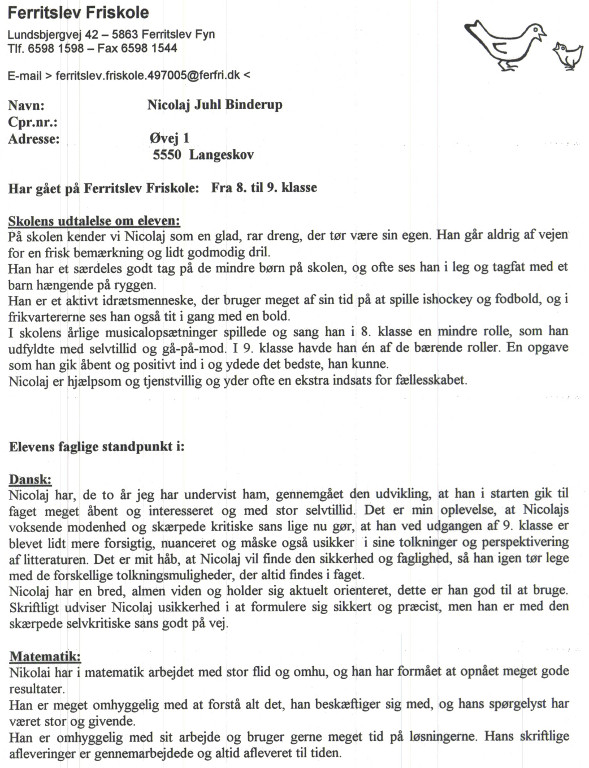 Ferritslev Friskole
Lundsbjergvej 42 – 5863 Ferritslev Fyn
Tlf. 6598 1598 – Fax 6598 1544

E-mail > ferritslev.friskole.497005@ferfri.dk <

Navn: Nicolaj Juhl Binderup
Cpr.nr.:
Adresse: Øvej 1
5550 Langeskov

Har gået på Ferritslev Friskole: Fra 8. til 9. klasse

Skolens udtalelse om eleven:
På skolen kender vi Nicolaj som en glad, rar dreng, der tør være sin egen. Han går aldrig af vejen for en frisk bemærkning og lidt godmodig dril.
Han har et særdeles godt tag på de mindre børn på skolen, og ofte ses han i leg og tagfat med et barn hængende på ryggen.
Han er et aktivt idrætsmenneske, der bruger meget af sin tid på at spille ishockey og fodbold, og i frikvartererne ses han også tit i gang med en bold.
I skolens årlige musicalopsætninger spillede og sang han i 8. klasse en mindre rolle, som han udfyldte med selvtillid og gå-på-mod. I 9. klasse havde han én af de bærende roller. En opgave som han gik åbent og positivt ind i og ydede det bedste, han kunne.
Nicolaj er hjælpsom og tjenstvillig og yder ofte en ekstra indsats for fællesskabet.

Elevens faglige standpunkt i:

Dansk:
Nicolaj har, de to år jeg har undervist ham, gennemgået den udvikling, at han i starten gik til faget meget åbent og interesseret og med stor selvtillid. Det er min oplevelse, at Nicolajs voksende modenhed og skærpede kritiske sans lige nu gør, at han ved udgangen af 9. klasse er blevet lidt mere forsigtig, nuanceret og måske også usikker i sine tolkninger og perspektivering af litteraturen. Det er mit håb, at Nicolaj vil finde den sikkerhed og faglighed, så han igen tør lege med de forskellige tolkningsmuligheder, der altid findes i faget.
Nicolaj har en bred, almen viden og holder sig aktuelt orienteret, dette er han god til at bruge. Skriftligt udviser Nicolaj usikkerhed i at formulere sig sikkert og præcist, men han er med den skærpede selvkritiske sans godt på vej.

Matematik:
Nikolai har i matematik arbejdet med stor flid og omhu, og han har formået at opnået meget gode resultater.
Han er meget omhyggelig med at forstå alt det, han beskæftiger sig med, og hans spørgelyst har været stor og givende.
Han er omhyggelig med sit arbejde og bruger gerne meget tid på løsningerne. Hans skriftlige afleveringer er gennemarbejdede og altid afleveret til tiden.